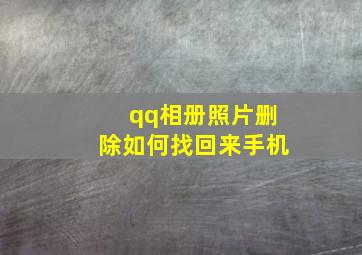 qq相册照片删除如何找回来手机